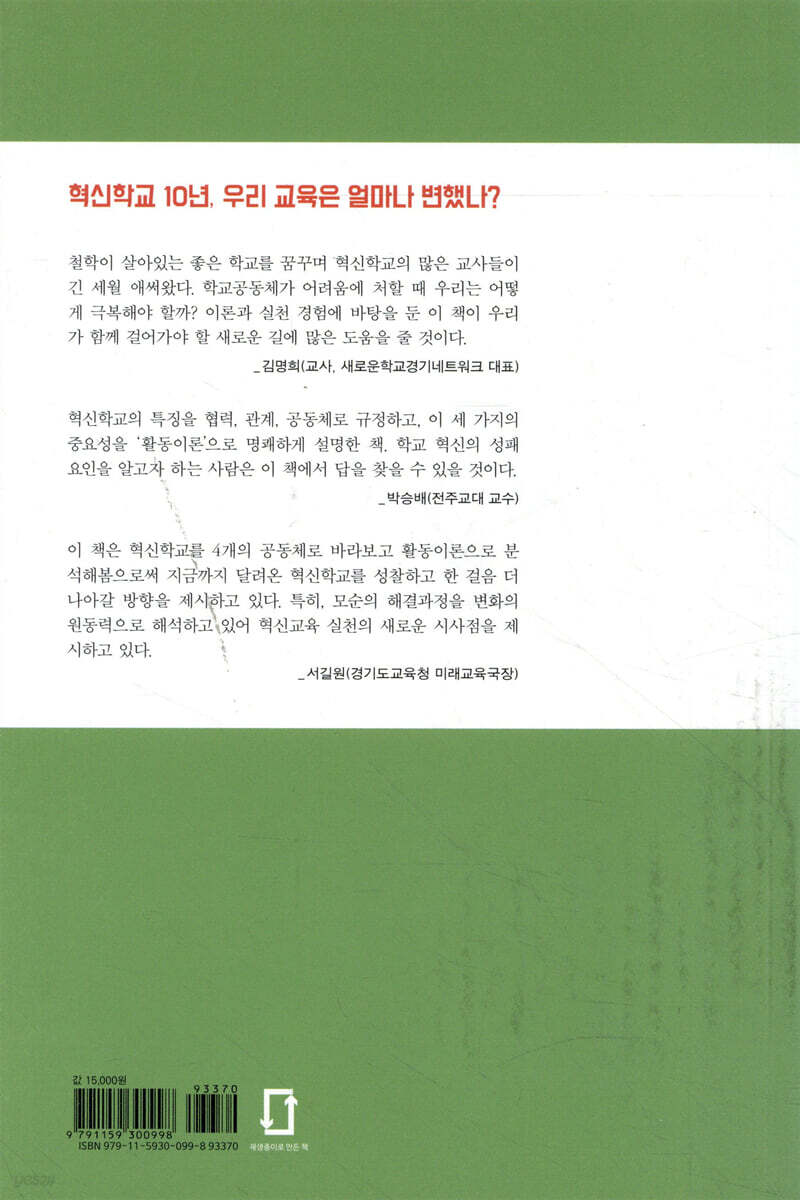 혁신학교 10년, 우리 교육은 얼마나 변했나?

철학이 살아있는 좋은 학교를 꿈꾸며 혁신학교의 많은 교사들이 긴 세월 애써왔다. 학교공동체가 어려움에 처할 때 우리는 어떻게 극복해야 할까? 이론과 실천 경험에 바탕을 둔 이 책이 우리가 함께 걸어가야 할 새로운 길에 많은 도움을 줄 것이다.

_김명희(교사, 새로운학교경기네트워크 대표)

혁신학교의 특징을 협력, 관계, 공동체로 규정하고, 이 세 가지의 중요성을 '활동이론'으로 명쾌하게 설명한 책. 학교 혁신의 성패 요인을 알고자 하는 사람은 이 책에서 답을 찾을 수 있을 것이다.

_박승배(전주교대 교수)

이 책은 혁신학교를 4개의 공동체로 바라보고 활동이론으로 분석해봄으로써 지금까지 달려온 혁신학교를 성찰하고 한 걸음 더 나아갈 방향을 제시하고 있다. 특히, 모순의 해결과정을 변화의 원동력으로 해석하고 있어 혁신교육 실천의 새로운 시사점을 제시하고 있다.

_서길원(경기도교육청 미래교육국장)

값 15,000원

93370

9 791159 300998

ISBN 979-11-5930-099-8 93370

재생종이로 만든 책